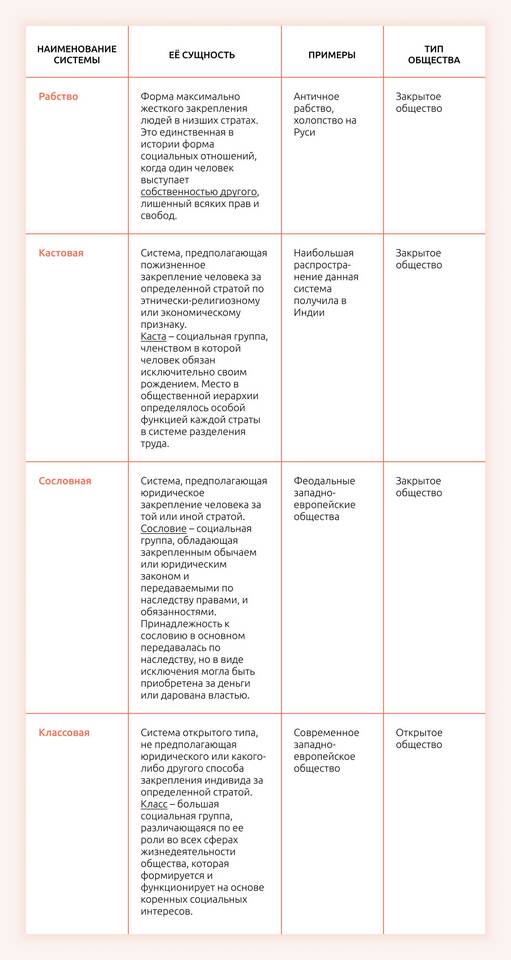 | НАИМЕНОВАНИЕ СИСТЕМЫ | ЕЁ СУЩНОСТЬ | ПРИМЕРЫ | ТИП ОБЩЕСТВА |
|---|---|---|---|
| Рабство | Форма максимально жесткого закрепления людей в низших стратах. Это единственная в истории форма социальных отношений, когда один человек выступает собственностью другого, лишенный всяких прав и свобод. | Античное рабство, холопство на Руси | Закрытое общество |
| Кастовая | Система, предполагающая пожизненное закрепление человека за определенной стратой по этнически-религиозному или экономическому признаку. Каста – социальная группа, членством в которой человек обязан исключительно своим рождением. Место в общественной иерархии определялось особой функцией каждой страты в системе разделения труда. | Наибольшая распространение данная система получила в Индии | Закрытое общество |
| Сословная | Система, предполагающая юридическое закрепление человека за той или иной стратой. Сословие – социальная группа, обладающая закрепленным обычаем или юридическим законом и передаваемыми по наследству правами, и обязанностями. Принадлежность к сословию в основном передавалась по наследству, но в виде исключения могла быть приобретена за деньги или дарована властью. | Феодальные западно-европейские общества | Закрытое общество |
| Классовая | Система открытого типа, не предполагающая юридического или какого-либо другого способа закрепления индивида за определенной стратой. Класс – большая социальная группа, различающаяся по ее роли во всех сферах жизнедеятельности общества, которая формируется и функционирует на основе коренных социальных интересов. | Современное западно-европейское общество | Открытое общество |